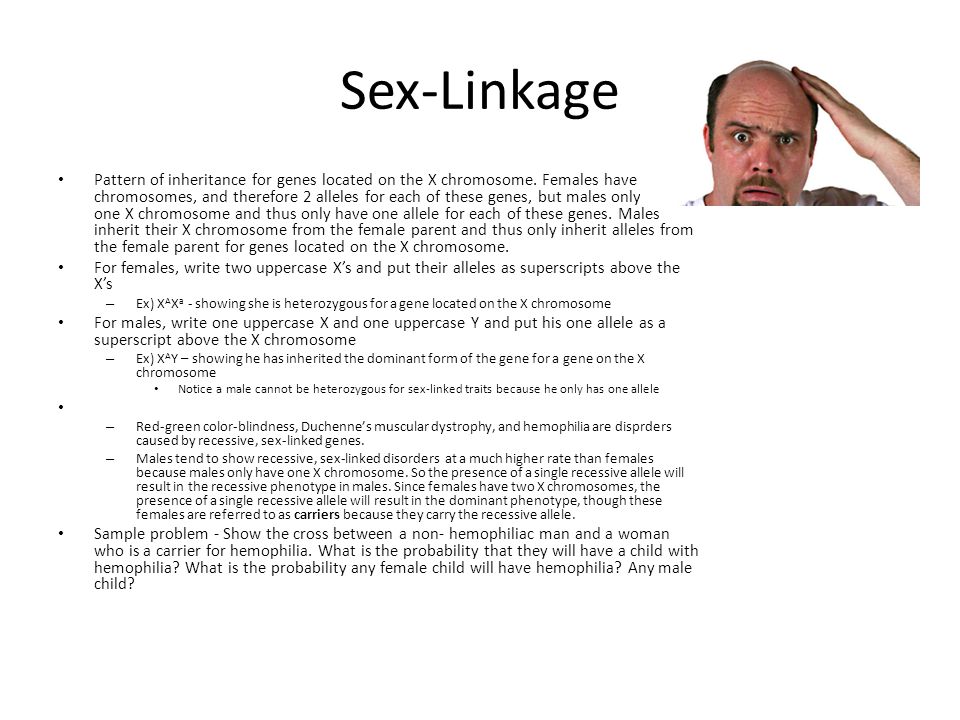 Sex-Linkage

• Pattern of inheritance for genes located on the X chromosome. Females have chromosomes, and therefore 2 alleles for each of these genes, but males only one X chromosome and thus only have one allele for each of these genes. Males inherit their X chromosome from the female parent and thus only inherit alleles from the female parent for genes located on the X chromosome.

• For females, write two uppercase X's and put their alleles as superscripts above the X's
  – Ex) $X^AX^a$ - showing she is heterozygous for a gene located on the X chromosome

• For males, write one uppercase X and one uppercase Y and put his one allele as a superscript above the X chromosome
  – Ex) $X^AY$ – showing he has inherited the dominant form of the gene for a gene on the X chromosome
    • Notice a male cannot be heterozygous for sex-linked traits because he only has one allele

•
  – Red-green color-blindness, Duchenne's muscular dystrophy, and hemophilia are disprders caused by recessive, sex-linked genes.
  – Males tend to show recessive, sex-linked disorders at a much higher rate than females because males only have one X chromosome. So the presence of a single recessive allele will result in the recessive phenotype in males. Since females have two X chromosomes, the presence of a single recessive allele will result in the dominant phenotype, though these females are referred to as carriers because they carry the recessive allele.

• Sample problem - Show the cross between a non- hemophiliac man and a woman who is a carrier for hemophilia. What is the probability that they will have a child with hemophilia? What is the probability any female child will have hemophilia? Any male child?